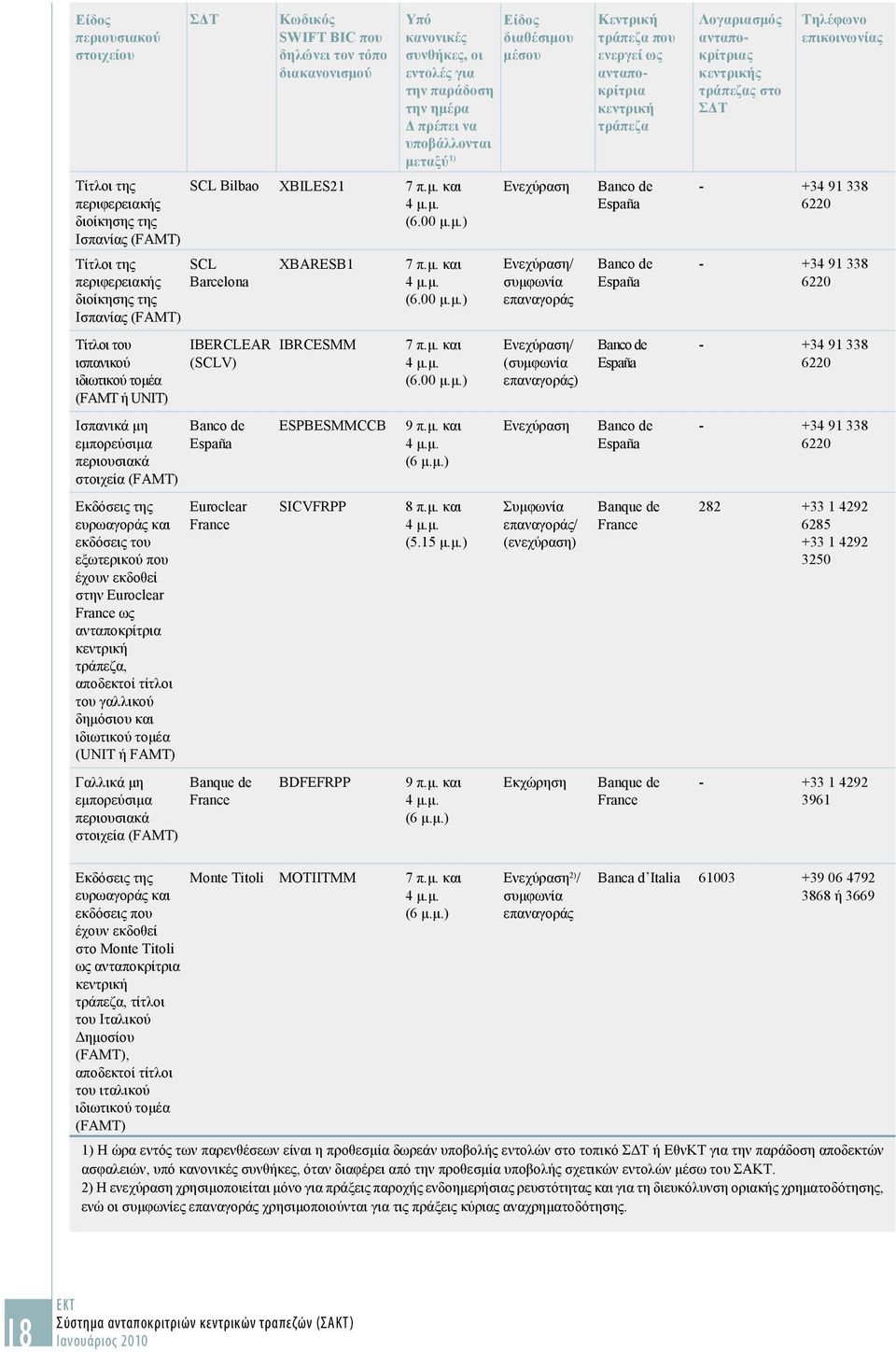 | Είδος περιουσιακού στοιχείου | ΣΔΤ | Κωδικός SWIFT BIC που δηλώνει τον τόπο διακανονισμού | Υπό κανονικές συνθήκες, οι εντολές για την παράδοση την ημέρα Δ πρέπει να υποβάλλονται μεταξύ$^{1)}$ | Είδος διαθέσιμου μέσου | Κεντρική τράπεζα που ενεργεί ως ανταποκρίτρια κεντρική τράπεζα | Λογαριασμός ανταποκρίτριας κεντρικής τράπεζας στο ΣΔΤ | Τηλέφωνο επικοινωνίας |
|---|---|---|---|---|---|---|---|
| Τίτλοι της περιφερειακής διοίκησης της Ισπανίας (FAMT) | SCL Bilbao | XBILES21 | 7 π.μ. και 4 μ.μ. (6.00 μ.μ.) | Ενεχύραση | Banco de España | - | +34 91 338 6220 |
| Τίτλοι της περιφερειακής διοίκησης της Ισπανίας (FAMT) | SCL Barcelona | XBARESB1 | 7 π.μ. και 4 μ.μ. (6.00 μ.μ.) | Ενεχύραση/ συμφωνία επαναγοράς | Banco de España | - | +34 91 338 6220 |
| Τίτλοι του ισπανικού ιδιωτικού τομέα (FAMT ή UNIT) | IBERCLEAR (SCLV) | IBRCESMM | 7 π.μ. και 4 μ.μ. (6.00 μ.μ.) | Ενεχύραση/ (συμφωνία επαναγοράς) | Banco de España | - | +34 91 338 6220 |
| Ισπανικά μη εμπορεύσιμα περιουσιακά στοιχεία (FAMT) | Banco de España | ESPBESMMCCB | 9 π.μ. και 4 μ.μ. (6 μ.μ.) | Ενεχύραση | Banco de España | - | +34 91 338 6220 |
| Εκδόσεις της ευρωαγοράς και εκδόσεις του εξωτερικού που έχουν εκδοθεί στην Euroclear France ως ανταποκρίτρια κεντρική τράπεζα, αποδεκτοί τίτλοι του γαλλικού δημόσιου και ιδιωτικού τομέα (UNIT ή FAMT) | Euroclear France | SICVFRPP | 8 π.μ. και 4 μ.μ. (5.15 μ.μ.) | Συμφωνία επαναγοράς/ (ενεχύραση) | Banque de France | 282 | +33 1 4292 6285 +33 1 4292 3250 |
| Γαλλικά μη εμπορεύσιμα περιουσιακά στοιχεία (FAMT) | Banque de France | BDFEFRPP | 9 π.μ. και 4 μ.μ. (6 μ.μ.) | Εκχώρηση | Banque de France | - | +33 1 4292 3961 |
| Εκδόσεις της ευρωαγοράς και εκδόσεις που έχουν εκδοθεί στο Monte Titoli ως ανταποκρίτρια κεντρική τράπεζα, τίτλοι του Ιταλικού Δημοσίου (FAMT), αποδεκτοί τίτλοι του ιταλικού ιδιωτικού τομέα (FAMT) | Monte Titoli | MOTIITMM | 7 π.μ. και 4 μ.μ. (6 μ.μ.) | Ενεχύραση$^{2)}$/ συμφωνία επαναγοράς | Banca d'Italia | 61003 | +39 06 4792 3868 ή 3669 |

1) Η ώρα εντός των παρενθέσεων είναι η προθεσμία δωρεάν υποβολής εντολών στο τοπικό ΣΔΤ ή ΕθνΚΤ για την παράδοση αποδεκτών ασφαλειών, υπό κανονικές συνθήκες, όταν διαφέρει από την προθεσμία υποβολής σχετικών εντολών μέσω του ΣΑΚΤ.
2) Η ενεχύραση χρησιμοποιείται μόνο για πράξεις παροχής ενδοημερήσιας ρευστότητας και για τη διευκόλυνση οριακής χρηματοδότησης, ενώ οι συμφωνίες επαναγοράς χρησιμοποιούνται για τις πράξεις κύριας αναχρηματοδότησης.

18
ΕΚΤ
Σύστημα ανταποκριτριών κεντρικών τραπεζών (ΣΑΚΤ)
Ιανουάριος 2010